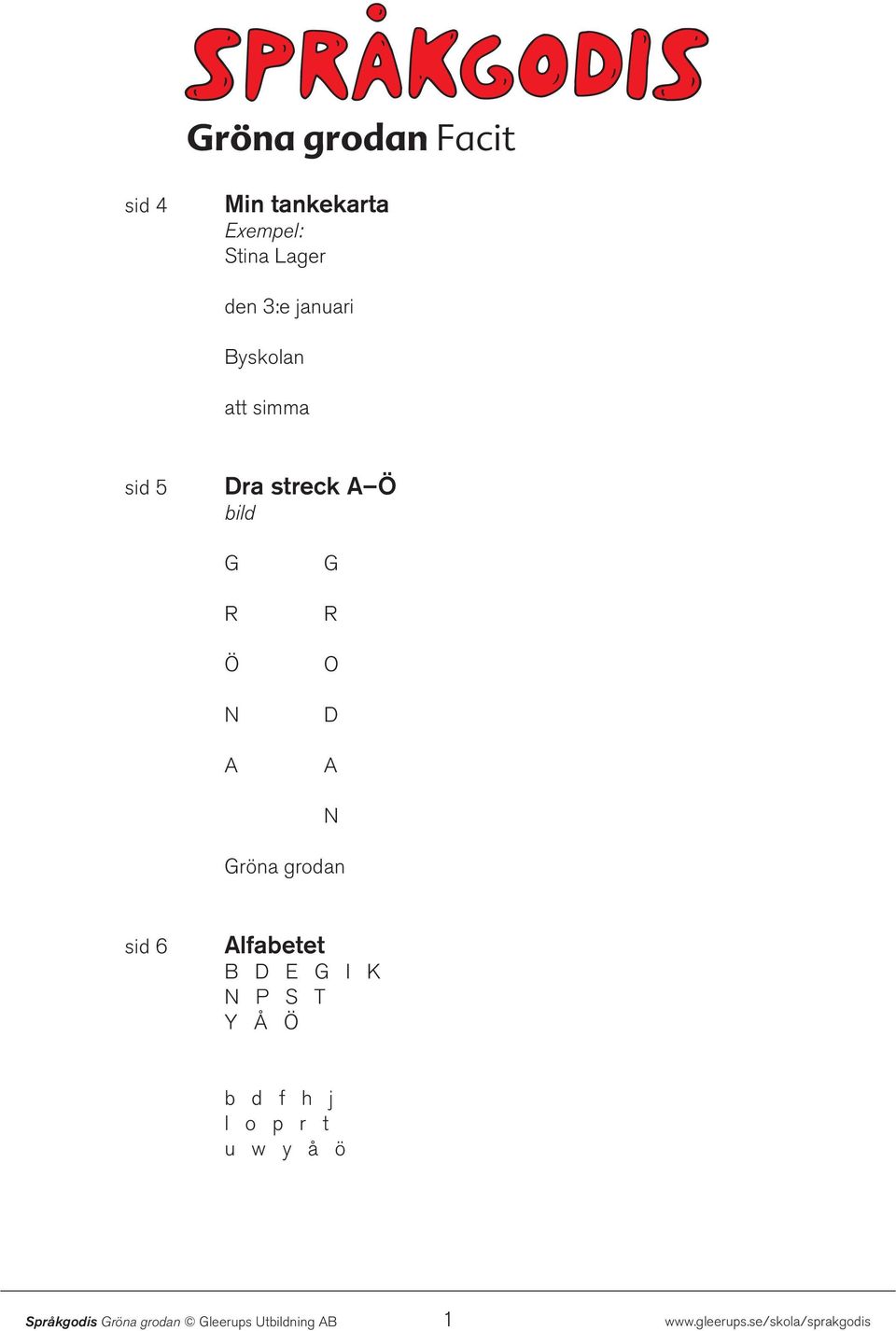 SPRÅKGODIS

Gröna grodan Facit

sid 4

Min tankekarta
Exempel:
Stina Lager

den 3:e januari

Byskolan

att simma

sid 5

Dra streck A–Ö
bild

G G

R R

Ö O

N D

A A

N

Gröna grodan

sid 6

Alfabetet
B D E G I K
N P S T
Y Å Ö

b d f h j
l o p r t
u w y å ö

Språkgodis Gröna grodan © Gleerups Utbildning AB 1 www.gleerups.se/skola/sprakgodis